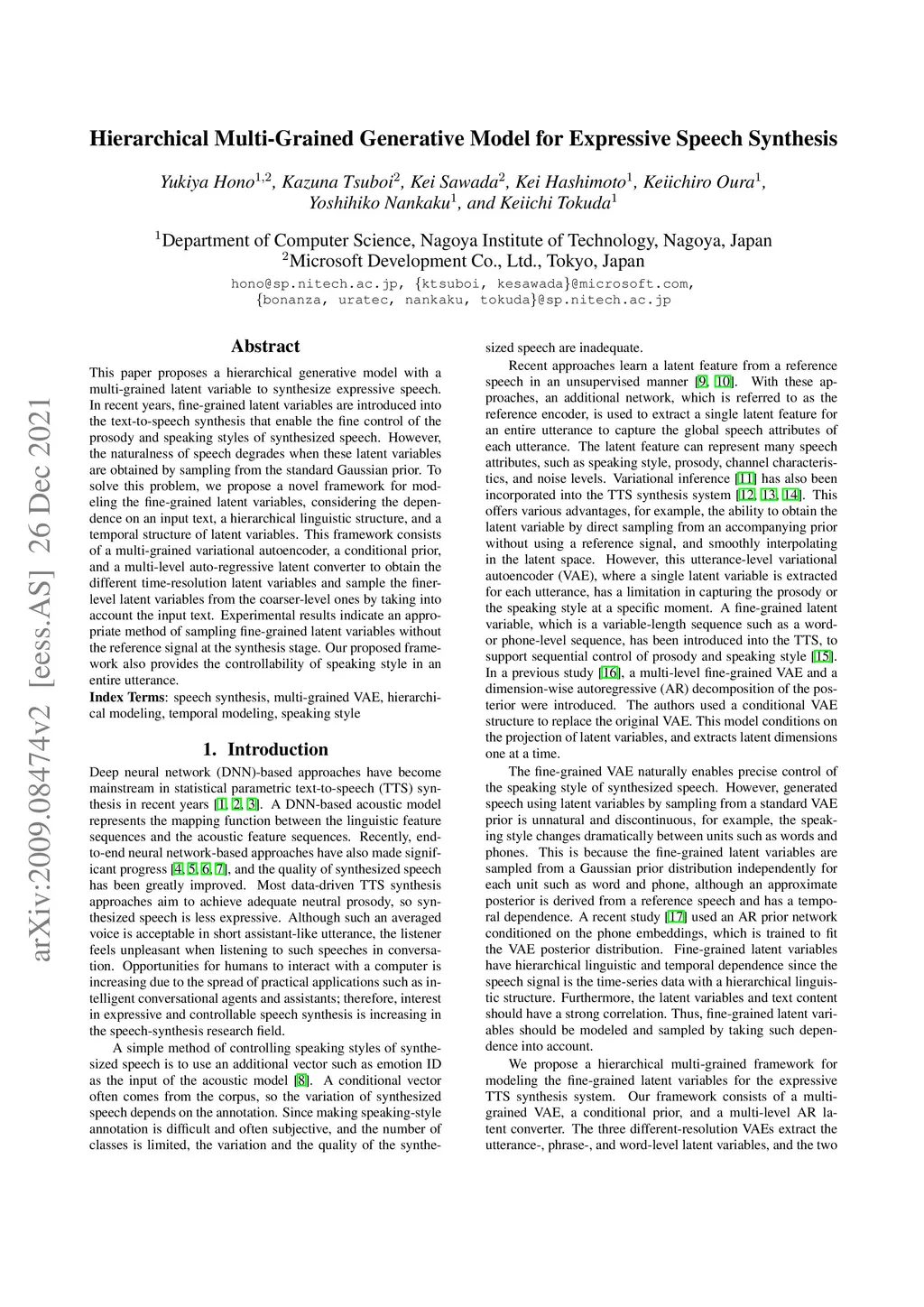 Hierarchical Multi-Grained Generative Model for Expressive Speech Synthesis

Yukiya Hono$^{1,2}$, Kazuna Tsuboi$^{2}$, Kei Sawada$^{2}$, Kei Hashimoto$^{1}$, Keiichiro Oura$^{1}$, Yoshihiko Nankaku$^{1}$, and Keiichi Tokuda$^{1}$

$^{1}$Department of Computer Science, Nagoya Institute of Technology, Nagoya, Japan
$^{2}$Microsoft Development Co., Ltd., Tokyo, Japan
hono@sp.nitech.ac.jp, {ktsuboi, kesawada}@microsoft.com, {bonanza, uratec, nankaku, tokuda}@sp.nitech.ac.jp

arXiv:2009.08474v2 [eess.AS] 26 Dec 2021

Abstract

This paper proposes a hierarchical generative model with a multi-grained latent variable to synthesize expressive speech. In recent years, fine-grained latent variables are introduced into the text-to-speech synthesis that enable the fine control of the prosody and speaking styles of synthesized speech. However, the naturalness of speech degrades when these latent variables are obtained by sampling from the standard Gaussian prior. To solve this problem, we propose a novel framework for modeling the fine-grained latent variables, considering the dependence on an input text, a hierarchical linguistic structure, and a temporal structure of latent variables. This framework consists of a multi-grained variational autoencoder, a conditional prior, and a multi-level auto-regressive latent converter to obtain the different time-resolution latent variables and sample the finer-level latent variables from the coarser-level ones by taking into account the input text. Experimental results indicate an appropriate method of sampling fine-grained latent variables without the reference signal at the synthesis stage. Our proposed framework also provides the controllability of speaking style in an entire utterance.
Index Terms: speech synthesis, multi-grained VAE, hierarchical modeling, temporal modeling, speaking style

1. Introduction

Deep neural network (DNN)-based approaches have become mainstream in statistical parametric text-to-speech (TTS) synthesis in recent years [1, 2, 3]. A DNN-based acoustic model represents the mapping function between the linguistic feature sequences and the acoustic feature sequences. Recently, end-to-end neural network-based approaches have also made significant progress [4, 5, 6, 7], and the quality of synthesized speech has been greatly improved. Most data-driven TTS synthesis approaches aim to achieve adequate neutral prosody, so synthesized speech is less expressive. Although such an averaged voice is acceptable in short assistant-like utterance, the listener feels unpleasant when listening to such speeches in conversation. Opportunities for humans to interact with a computer is increasing due to the spread of practical applications such as intelligent conversational agents and assistants; therefore, interest in expressive and controllable speech synthesis is increasing in the speech-synthesis research field.

A simple method of controlling speaking styles of synthesized speech is to use an additional vector such as emotion ID as the input of the acoustic model [8]. A conditional vector often comes from the corpus, so the variation of synthesized speech depends on the annotation. Since making speaking-style annotation is difficult and often subjective, and the number of classes is limited, the variation and the quality of the synthesized speech are inadequate.

Recent approaches learn a latent feature from a reference speech in an unsupervised manner [9, 10]. With these approaches, an additional network, which is referred to as the reference encoder, is used to extract a single latent feature for an entire utterance to capture the global speech attributes of each utterance. The latent feature can represent many speech attributes, such as speaking style, prosody, channel characteristics, and noise levels. Variational inference [11] has also been incorporated into the TTS synthesis system [12, 13, 14]. This offers various advantages, for example, the ability to obtain the latent variable by direct sampling from an accompanying prior without using a reference signal, and smoothly interpolating in the latent space. However, this utterance-level variational autoencoder (VAE), where a single latent variable is extracted for each utterance, has a limitation in capturing the prosody or the speaking style at a specific moment. A fine-grained latent variable, which is a variable-length sequence such as a word- or phone-level sequence, has been introduced into the TTS, to support sequential control of prosody and speaking style [15]. In a previous study [16], a multi-level fine-grained VAE and a dimension-wise autoregressive (AR) decomposition of the posterior were introduced. The authors used a conditional VAE structure to replace the original VAE. This model conditions on the projection of latent variables, and extracts latent dimensions one at a time.

The fine-grained VAE naturally enables precise control of the speaking style of synthesized speech. However, generated speech using latent variables by sampling from a standard VAE prior is unnatural and discontinuous, for example, the speaking style changes dramatically between units such as words and phones. This is because the fine-grained latent variables are sampled from a Gaussian prior distribution independently for each unit such as word and phone, although an approximate posterior is derived from a reference speech and has a temporal dependence. A recent study [17] used an AR prior network conditioned on the phone embeddings, which is trained to fit the VAE posterior distribution. Fine-grained latent variables have hierarchical linguistic and temporal dependence since the speech signal is the time-series data with a hierarchical linguistic structure. Furthermore, the latent variables and text content should have a strong correlation. Thus, fine-grained latent variables should be modeled and sampled by taking such dependence into account.

We propose a hierarchical multi-grained framework for modeling the fine-grained latent variables for the expressive TTS synthesis system. Our framework consists of a multi-grained VAE, a conditional prior, and a multi-level AR latent converter. The three different-resolution VAEs extract the utterance-, phrase-, and word-level latent variables, and the two